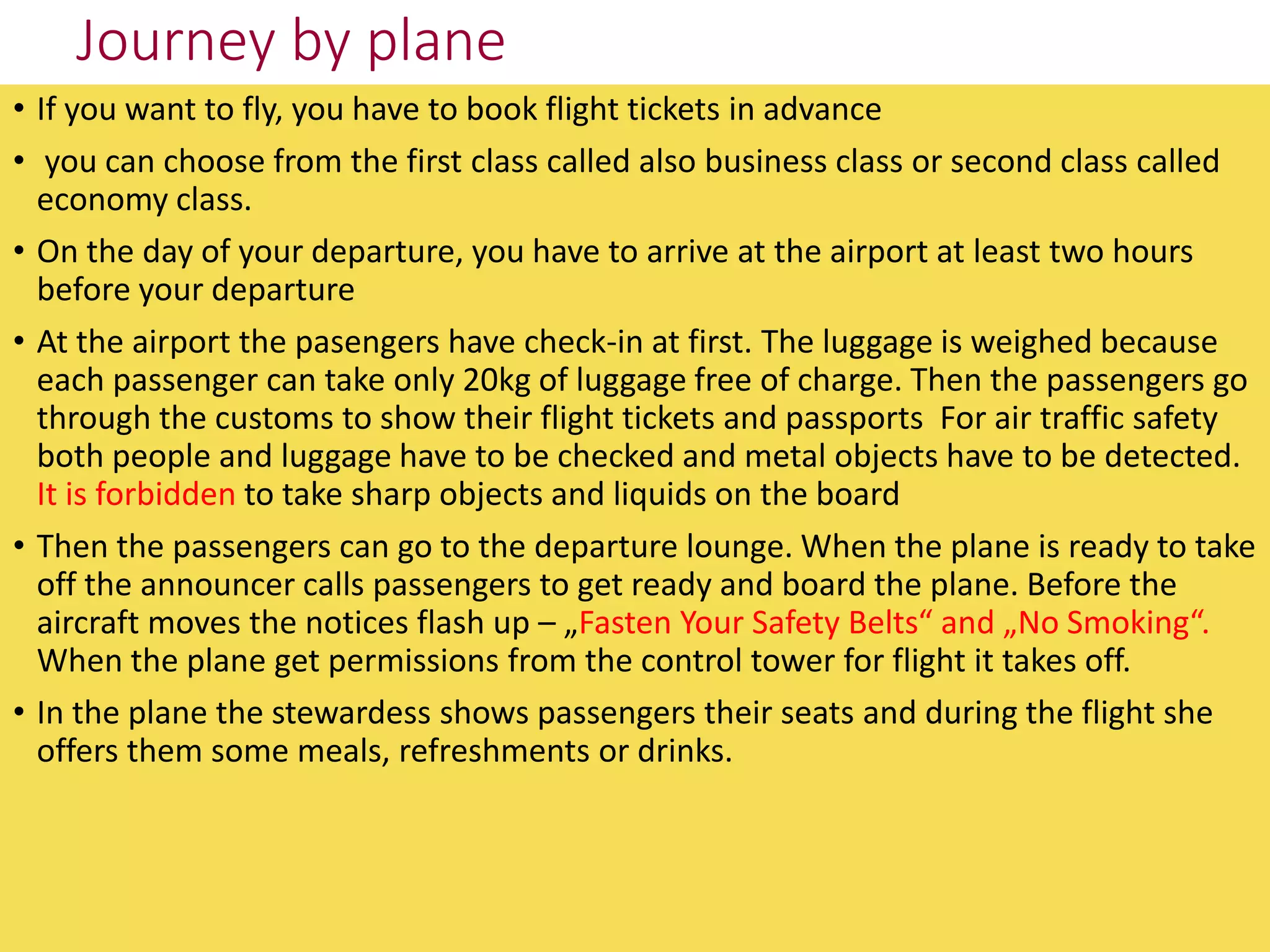 Journey by plane

• If you want to fly, you have to book flight tickets in advance

• you can choose from the first class called also business class or second class called economy class.

• On the day of your departure, you have to arrive at the airport at least two hours before your departure

• At the airport the pasengers have check-in at first. The luggage is weighed because each passenger can take only 20kg of luggage free of charge. Then the passengers go through the customs to show their flight tickets and passports For air traffic safety both people and luggage have to be checked and metal objects have to be detected. It is forbidden to take sharp objects and liquids on the board

• Then the passengers can go to the departure lounge. When the plane is ready to take off the announcer calls passengers to get ready and board the plane. Before the aircraft moves the notices flash up – „Fasten Your Safety Belts“ and „No Smoking“. When the plane get permissions from the control tower for flight it takes off.

• In the plane the stewardess shows passengers their seats and during the flight she offers them some meals, refreshments or drinks.